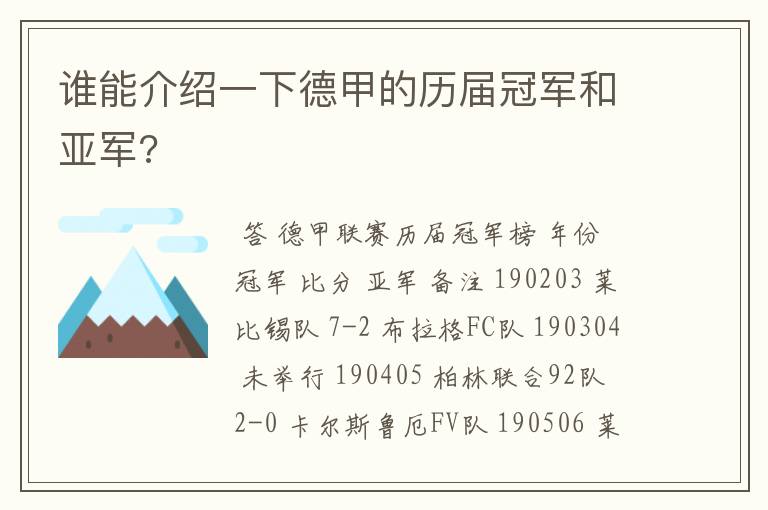 谁能介绍一下德甲的历届冠军和亚军?

答 德甲联赛历届冠军榜 年份 冠军 比分 亚军 备注 190203 莱比锡队 7-2 布拉格FC队 190304 未举行 190405 柏林联合92队 2-0 卡尔斯鲁厄FV队 190506 莱